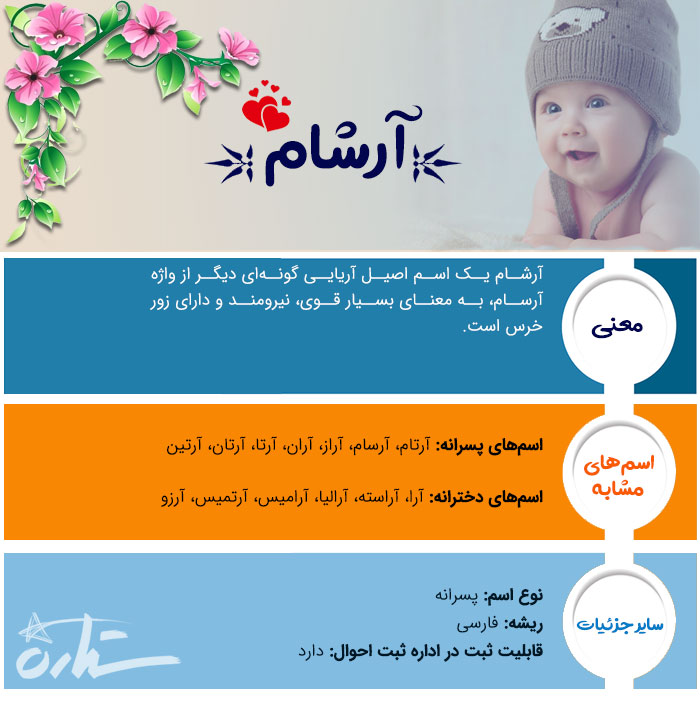 آرشام

معنی

آرشام یک اسم اصیل آریایی گونه‌ای دیگر از واژه آرسام، به معنای بسیار قوی، نیرومند و دارای زور خرس است.

اسم‌های مشابه

اسم‌های پسرانه: آرتام، آرسام، آراز، آران، آرتا، آرتان، آرتین

اسم‌های دخترانه: آرا، آراسته، آرالیا، آرامیس، آرتمیس، آرزو

سایر جزئیات

نوع اسم: پسرانه
ریشه: فارسی
قابلیت ثبت در اداره ثبت احوال: دارد

ستاره